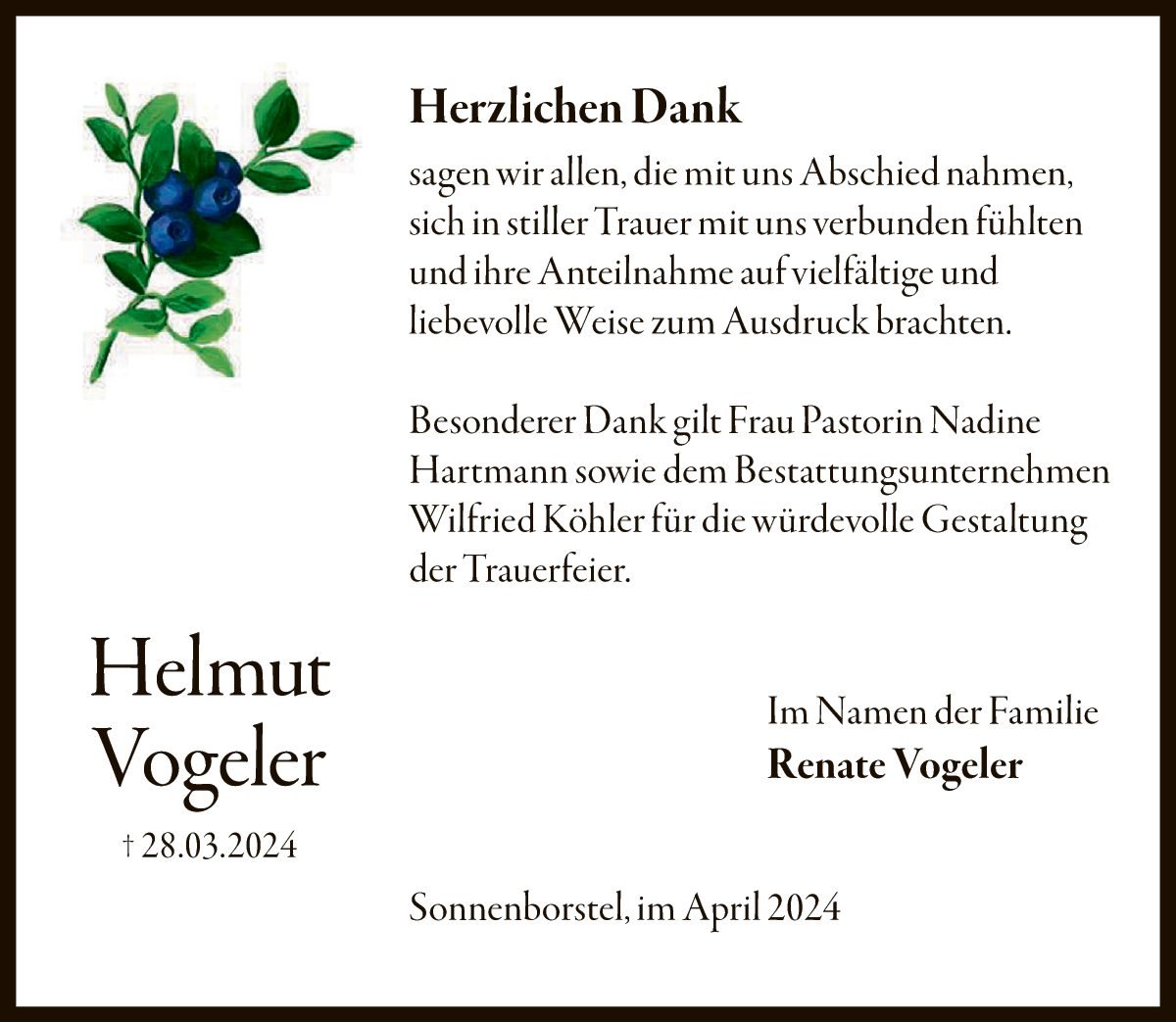 Herzlichen Dank

sagen wir allen, die mit uns Abschied nahmen, sich in stiller Trauer mit uns verbunden fühlten und ihre Anteilnahme auf vielfältige und liebevolle Weise zum Ausdruck brachten.

Besonderer Dank gilt Frau Pastorin Nadine Hartmann sowie dem Bestattungsunternehmen Wilfried Köhler für die würdevolle Gestaltung der Trauerfeier.

Helmut Vogeler

† 28.03.2024

Im Namen der Familie
Renate Vogeler

Sonnenborstel, im April 2024